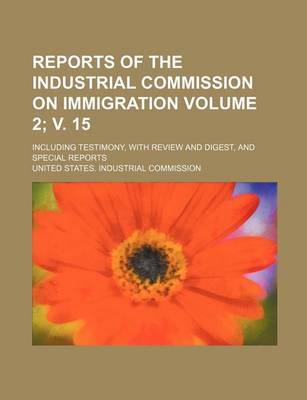 REPORTS OF THE INDUSTRIAL COMMISSION ON IMMIGRATION VOLUME 2; V. 15

INCLUDING TESTIMONY, WITH REVIEW AND DIGEST, AND SPECIAL REPORTS

UNITED STATES. INDUSTRIAL COMMISSION